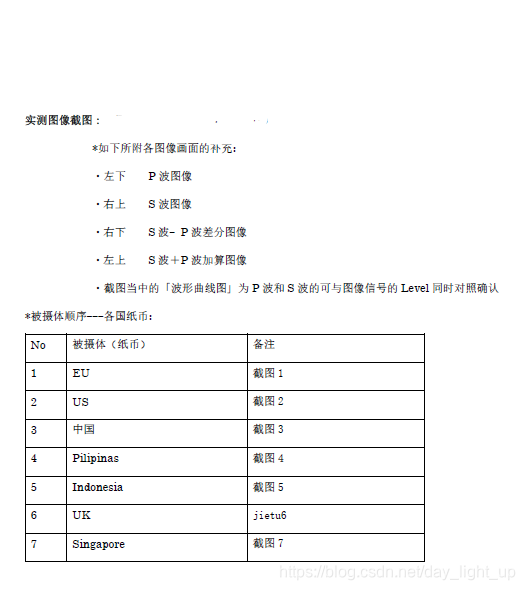 实测图像截图：

*如下所附各图像画面的补充：

・左下　P 波图像

・右上　S 波图像

・右下　S 波－ P 波差分图像

・左上　S 波＋P 波加算图像

・截图当中的「波形曲线图」为 P 波和 S 波的可与图像信号的 Level 同时对照确认

*被摄体顺序---各国纸币：

| No | 被摄体（纸币） | 备注 |
|---|---|---|
| 1 | EU | 截图 1 |
| 2 | US | 截图 2 |
| 3 | 中国 | 截图 3 |
| 4 | Pilipinas | 截图 4 |
| 5 | Indonesia | 截图 5 |
| 6 | UK | jietu6 |
| 7 | Singapore | 截图 7 |

https://blog.csdn.net/day_light_up